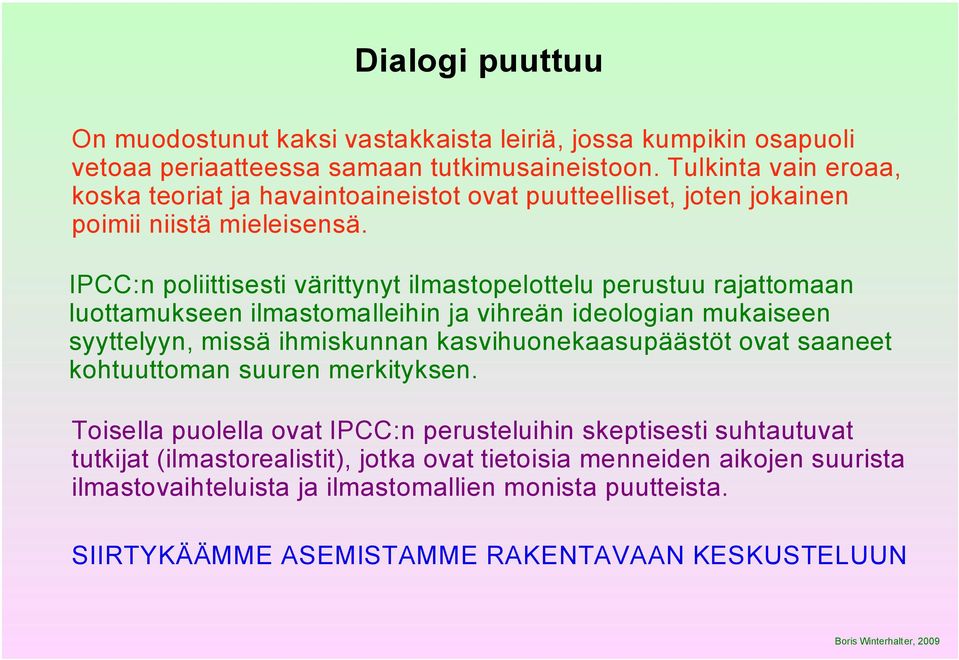 Dialogi puuttuu

On muodostunut kaksi vastakkaista leiriä, jossa kumpikin osapuoli vetoaa periaatteessa samaan tutkimusaineistoon. Tulkinta vain eroaa, koska teoriat ja havaintoaineistot ovat puutteelliset, joten jokainen poimii niistä mieleisensä.

IPCC:n poliittisesti värittynyt ilmastopelottelu perustuu rajattomaan luottamukseen ilmastomalleihin ja vihreän ideologian mukaiseen syyttelyyn, missä ihmiskunnan kasvihuonekaasupäästöt ovat saaneet kohtuuttoman suuren merkityksen.

Toisella puolella ovat IPCC:n perusteluihin skeptisesti suhtautuvat tutkijat (ilmastorealistit), jotka ovat tietoisia menneiden aikojen suurista ilmastovaihteluista ja ilmastomallien monista puutteista.

SIIRTYKÄÄMME ASEMISTAMME RAKENTAVAAN KESKUSTELUUN

Boris Winterhalter, 2009